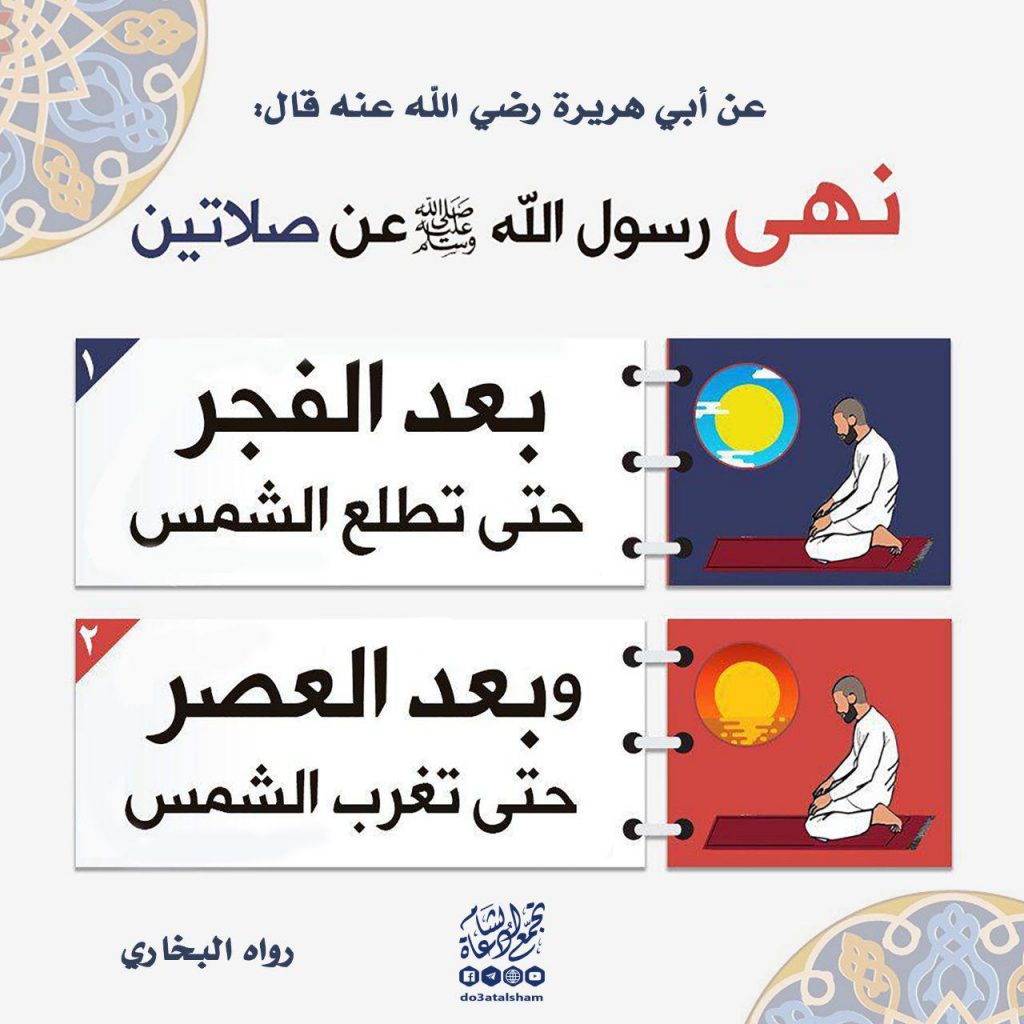 عن أبي هريرة رضي الله عنه قال:

نهى رسول الله ﷺ عن صلاتين

١

بعد الفجر
حتى تطلع الشمس

٢

وبعد العصر
حتى تغرب الشمس

رواه البخاري

تجمع دعاة الشام

do3atalsham